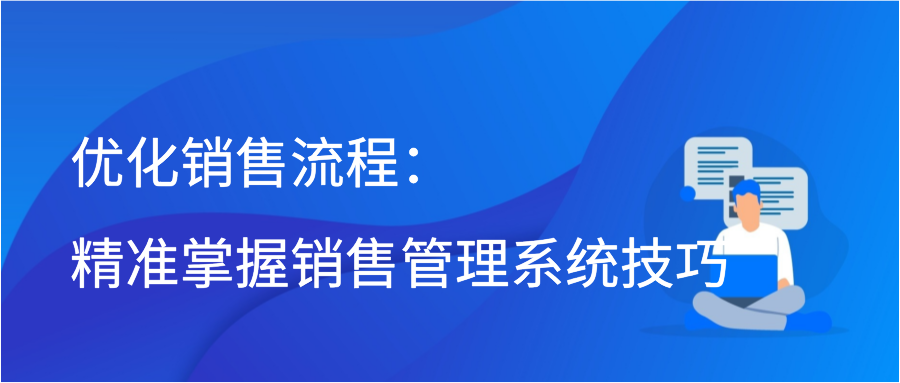 优化销售流程：
精准掌握销售管理系统技巧